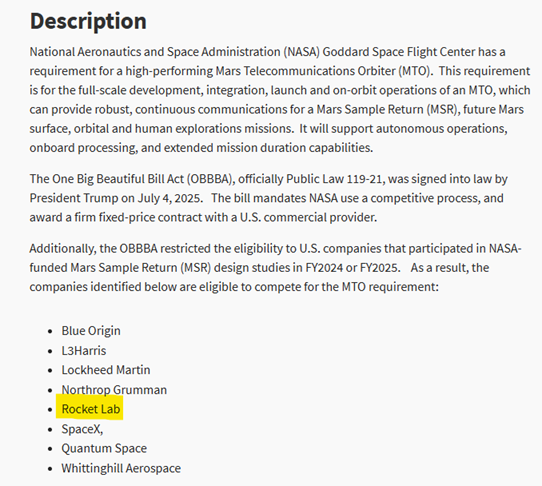 Description

National Aeronautics and Space Administration (NASA) Goddard Space Flight Center has a requirement for a high-performing Mars Telecommunications Orbiter (MTO). This requirement is for the full-scale development, integration, launch and on-orbit operations of an MTO, which can provide robust, continuous communications for a Mars Sample Return (MSR), future Mars surface, orbital and human explorations missions. It will support autonomous operations, onboard processing, and extended mission duration capabilities.

The One Big Beautiful Bill Act (OBBBA), officially Public Law 119-21, was signed into law by President Trump on July 4, 2025. The bill mandates NASA use a competitive process, and award a firm fixed-price contract with a U.S. commercial provider.

Additionally, the OBBBA restricted the eligibility to U.S. companies that participated in NASA-funded Mars Sample Return (MSR) design studies in FY2024 or FY2025. As a result, the companies identified below are eligible to compete for the MTO requirement:

- Blue Origin
- L3Harris
- Lockheed Martin
- Northrop Grumman
- Rocket Lab
- SpaceX,
- Quantum Space
- Whittinghill Aerospace